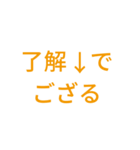 了解↓で
ござる